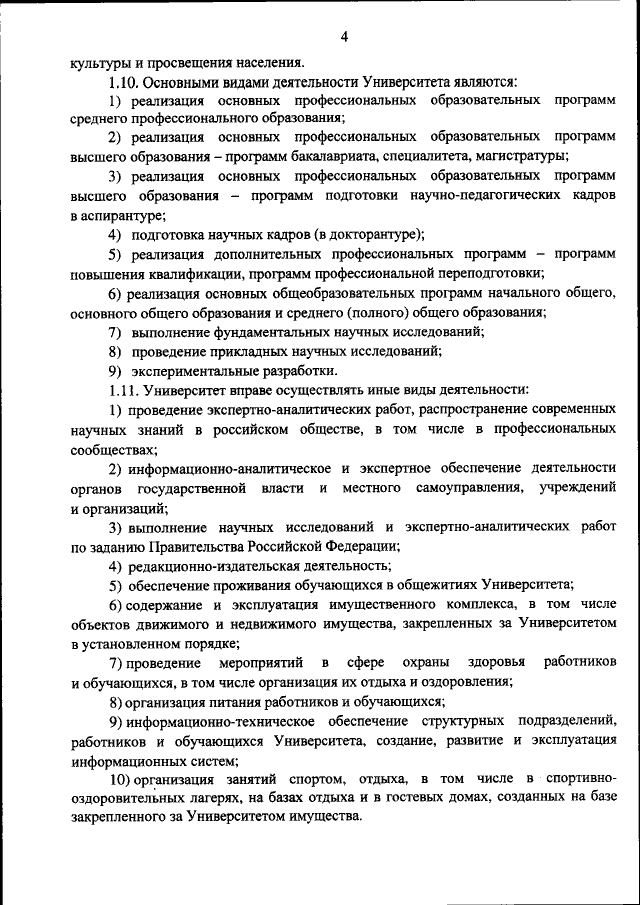 4

культуры и просвещения населения.

1.10. Основными видами деятельности Университета являются:

1) реализация основных профессиональных образовательных программ среднего профессионального образования;

2) реализация основных профессиональных образовательных программ высшего образования – программ бакалавриата, специалитета, магистратуры;

3) реализация основных профессиональных образовательных программ высшего образования – программ подготовки научно-педагогических кадров в аспирантуре;

4) подготовка научных кадров (в докторантуре);

5) реализация дополнительных профессиональных программ – программ повышения квалификации, программ профессиональной переподготовки;

6) реализация основных общеобразовательных программ начального общего, основного общего образования и среднего (полного) общего образования;

7) выполнение фундаментальных научных исследований;

8) проведение прикладных научных исследований;

9) экспериментальные разработки.

1.11. Университет вправе осуществлять иные виды деятельности:

1) проведение экспертно-аналитических работ, распространение современных научных знаний в российском обществе, в том числе в профессиональных сообществах;

2) информационно-аналитическое и экспертное обеспечение деятельности органов государственной власти и местного самоуправления, учреждений и организаций;

3) выполнение научных исследований и экспертно-аналитических работ по заданию Правительства Российской Федерации;

4) редакционно-издательская деятельность;

5) обеспечение проживания обучающихся в общежитиях Университета;

6) содержание и эксплуатация имущественного комплекса, в том числе объектов движимого и недвижимого имущества, закрепленных за Университетом в установленном порядке;

7) проведение мероприятий в сфере охраны здоровья работников и обучающихся, в том числе организация их отдыха и оздоровления;

8) организация питания работников и обучающихся;

9) информационно-техническое обеспечение структурных подразделений, работников и обучающихся Университета, создание, развитие и эксплуатация информационных систем;

10) организация занятий спортом, отдыха, в том числе в спортивно-оздоровительных лагерях, на базах отдыха и в гостевых домах, созданных на базе закрепленного за Университетом имущества.